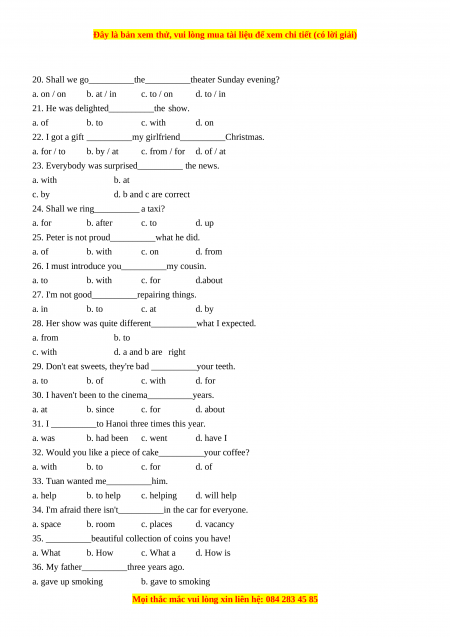 Đây là bản xem thử, vui lòng mua tài liệu để xem chi tiết (có lời giải)

20. Shall we go__________the__________theater Sunday evening?
a. on / on b. at / in c. to / on d. to / in
21. He was delighted__________the show.
a. of b. to c. with d. on
22. I got a gift __________my girlfriend__________Christmas.
a. for / to b. by / at c. from / for d. of / at
23. Everybody was surprised__________ the news.
a. with b. at
c. by d. b and c are correct
24. Shall we ring__________ a taxi?
a. for b. after c. to d. up
25. Peter is not proud__________what he did.
a. of b. with c. on d. from
26. I must introduce you__________my cousin.
a. to b. with c. for d.about
27. I'm not good__________repairing things.
a. in b. to c. at d. by
28. Her show was quite different__________what I expected.
a. from b. to
c. with d. a and b are right
29. Don't eat sweets, they're bad __________your teeth.
a. to b. of c. with d. for
30. I haven't been to the cinema__________years.
a. at b. since c. for d. about
31. I __________to Hanoi three times this year.
a. was b. had been c. went d. have I
32. Would you like a piece of cake__________your coffee?
a. with b. to c. for d. of
33. Tuan wanted me__________him.
a. help b. to help c. helping d. will help
34. I'm afraid there isn't__________in the car for everyone.
a. space b. room c. places d. vacancy
35. __________beautiful collection of coins you have!
a. What b. How c. What a d. How is
36. My father__________three years ago.
a. gave up smoking b. gave to smoking

Mọi thắc mắc vui lòng xin liên hệ: 084 283 45 85